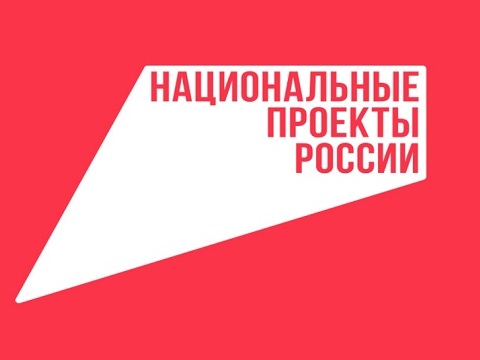 НАЦИОНАЛЬНЫЕ
ПРОЕКТЫ
РОССИИ